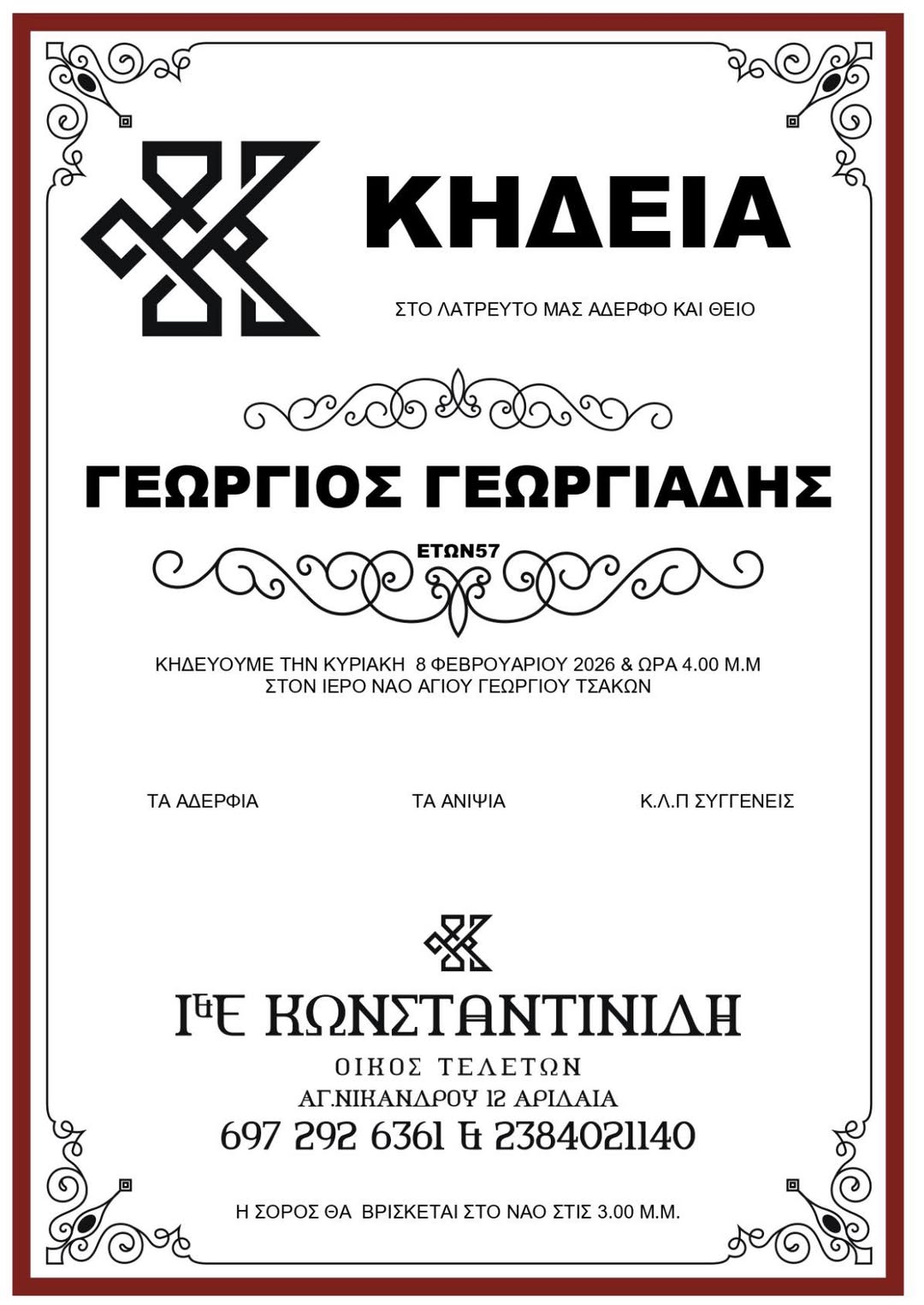 ΚΗΔΕΙΑ

ΣΤΟ ΛΑΤΡΕΥΤΟ ΜΑΣ ΑΔΕΡΦΟ ΚΑΙ ΘΕΙΟ

ΓΕΩΡΓΙΟΣ ΓΕΩΡΓΙΑΔΗΣ

ΕΤΩΝ57

ΚΗΔΕΥΟΥΜΕ ΤΗΝ ΚΥΡΙΑΚΗ 8 ΦΕΒΡΟΥΑΡΙΟΥ 2026 & ΩΡΑ 4.00 Μ.Μ
ΣΤΟΝ ΙΕΡΟ ΝΑΟ ΑΓΙΟΥ ΓΕΩΡΓΙΟΥ ΤΣΑΚΩΝ

ΤΑ ΑΔΕΡΦΙΑ ΤΑ ΑΝΙΨΙΑ Κ.Λ.Π ΣΥΓΓΕΝΕΙΣ

Ι&Ε ΚΩΝΣΤΑΝΤΙΝΙΔΗ
ΟΙΚΟΣ ΤΕΛΕΤΩΝ
ΑΓ.ΝΙΚΑΝΔΡΟΥ 12 ΑΡΙΔΑΙΑ
697 292 6361 & 2384021140

Η ΣΟΡΟΣ ΘΑ ΒΡΙΣΚΕΤΑΙ ΣΤΟ ΝΑΟ ΣΤΙΣ 3.00 Μ.Μ.